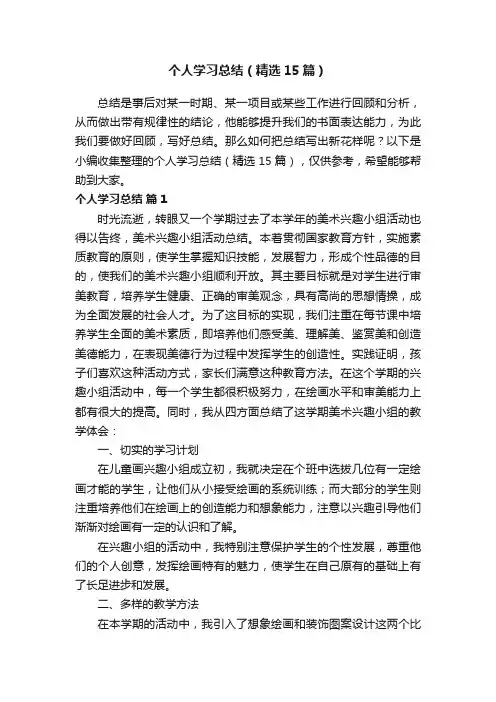 个人学习总结（精选15篇）

总结是事后对某一时期、某一项目或某些工作进行回顾和分析，从而做出带有规律性的结论，他能够提升我们的书面表达能力，为此我们要做好回顾，写好总结。那么如何把总结写出新花样呢？以下是小编收集整理的个人学习总结（精选15篇），仅供参考，希望能够帮助到大家。

个人学习总结 篇1

时光流逝，转眼又一个学期过去了本学年的美术兴趣小组活动也得以告终，美术兴趣小组活动总结。本着贯彻国家教育方针，实施素质教育的原则，使学生掌握知识技能，发展智力，形成个性品德的目的，使我们的美术兴趣小组顺利开放。其主要目标就是对学生进行审美教育，培养学生健康、正确的审美观念，具有高尚的思想情操，成为全面发展的社会人才。为了这目标的实现，我们注重在每节课中培养学生全面的美术素质，即培养他们感受美、理解美、鉴赏美和创造美德能力，在表现美德行为过程中发挥学生的创造性。实践证明，孩子们喜欢这种活动方式，家长们满意这种教育方法。在这个学期的兴趣小组活动中，每一个学生都很积极努力，在绘画水平和审美能力上都有很大的提高。同时，我从四方面总结了这学期美术兴趣小组的教学体会：

一、切实的学习计划

在儿童画兴趣小组成立初，我就决定在个班中选拔几位有一定绘画才能的学生，让他们从小接受绘画的系统训练；而大部分的学生则注重培养他们在绘画上的创造能力和想象能力，注意以兴趣引导他们渐渐对绘画有一定的认识和了解。

在兴趣小组的活动中，我特别注意保护学生的个性发展，尊重他们的个人创意，发挥绘画特有的魅力，使学生在自己原有的基础上有了长足进步和发展。

二、多样的教学方法

在本学期的活动中，我引入了想象绘画和装饰图案设计这两个比